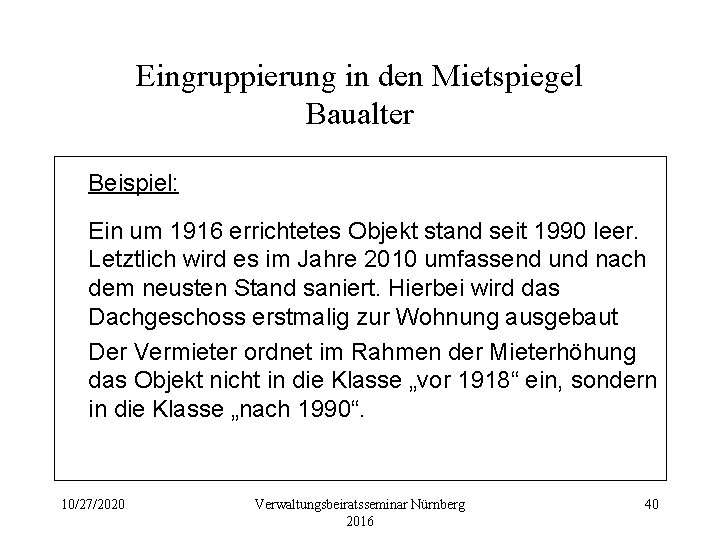 Eingruppierung in den Mietspiegel
Baualter

Beispiel:

Ein um 1916 errichtetes Objekt stand seit 1990 leer. Letztlich wird es im Jahre 2010 umfassend und nach dem neusten Stand saniert. Hierbei wird das Dachgeschoss erstmalig zur Wohnung ausgebaut

Der Vermieter ordnet im Rahmen der Mieterhöhung das Objekt nicht in die Klasse „vor 1918“ ein, sondern in die Klasse „nach 1990“.

10/27/2020

Verwaltungsbeiratsseminar Nürnberg 2016

40